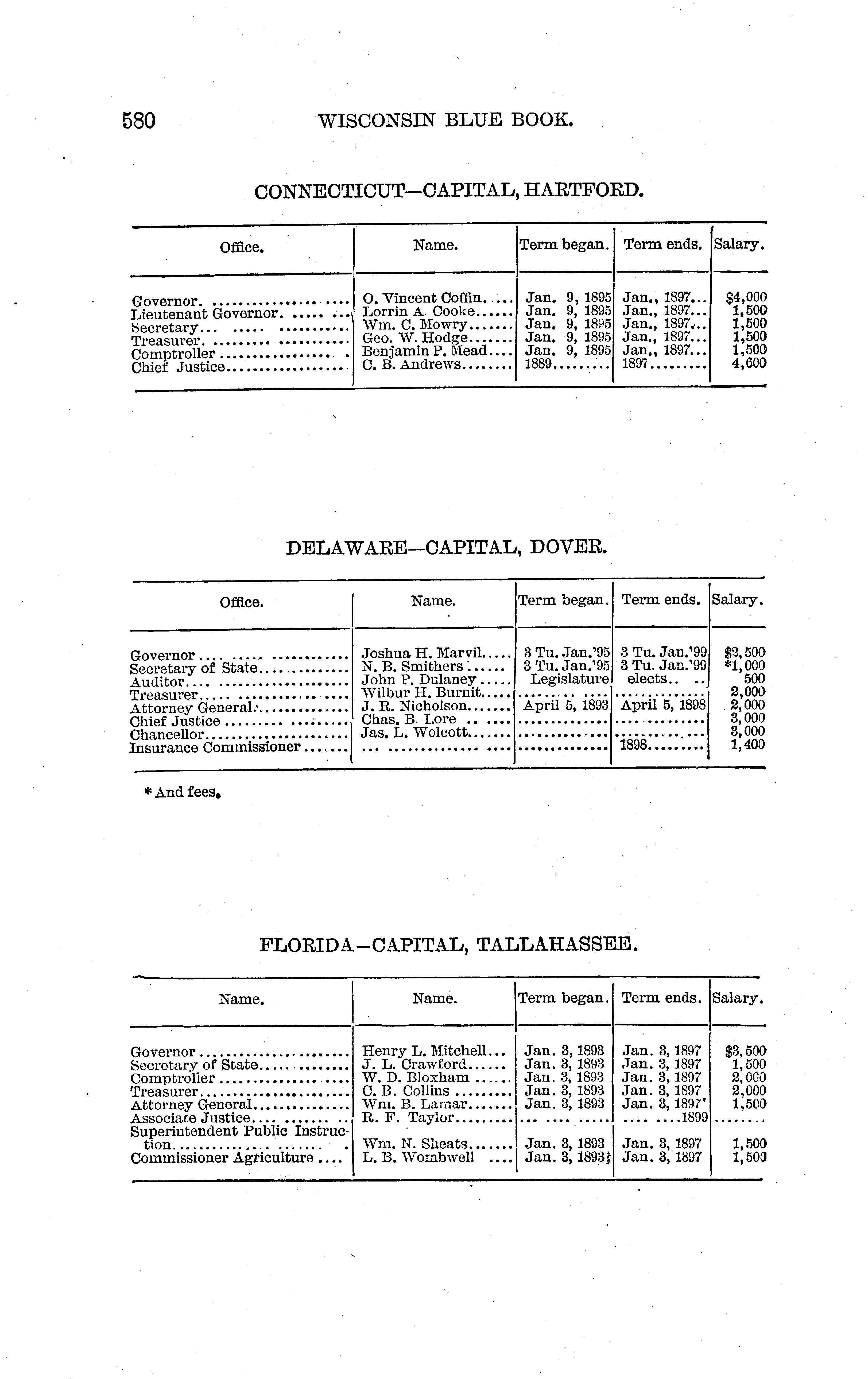 580 WISCONSIN BLUE BOOK.

CONNECTICUT—CAPITAL, HARTFORD.

| Office. | Name. | Term began. | Term ends. | Salary. |
|---|---|---|---|---|
| Governor | O. Vincent Coffin | Jan. 9, 1895 | Jan., 1897 | $4,000 |
| Lieutenant Governor | Lorrin A. Cooke | Jan. 9, 1895 | Jan., 1897 | 1,500 |
| Secretary | Wm. C. Mowry | Jan. 9, 1895 | Jan., 1897 | 1,500 |
| Treasurer | Geo. W. Hodge | Jan. 9, 1895 | Jan., 1897 | 1,500 |
| Comptroller | Benjamin P. Mead | Jan. 9, 1895 | Jan., 1897 | 1,500 |
| Chief Justice | C. B. Andrews | 1889 | 1897 | 4,600 |

DELAWARE—CAPITAL, DOVER.

| Office. | Name. | Term began. | Term ends. | Salary. |
|---|---|---|---|---|
| Governor | Joshua H. Marvil | 3 Tu. Jan.'95 | 3 Tu. Jan.'99 | $2,500 |
| Secretary of State | N. B. Smithers | 3 Tu. Jan.'95 | 3 Tu. Jan.'99 | *1,000 |
| Auditor | John P. Dulaney | Legislature | elects | 500 |
| Treasurer | Wilbur H. Burnit | | | 2,000 |
| Attorney General | J. R. Nicholson | April 5, 1893 | April 5, 1898 | 2,000 |
| Chief Justice | Chas. B. Lore | | | 3,000 |
| Chancellor | Jas. L. Wolcott | | | 3,000 |
| Insurance Commissioner | | | 1898 | 1,400 |

* And fees.

FLORIDA—CAPITAL, TALLAHASSEE.

| Name. | Name. | Term began. | Term ends. | Salary. |
|---|---|---|---|---|
| Governor | Henry L. Mitchell | Jan. 3, 1893 | Jan. 3, 1897 | $3,500 |
| Secretary of State | J. L. Crawford | Jan. 3, 1893 | Jan. 3, 1897 | 1,500 |
| Comptroller | W. D. Bloxham | Jan. 3, 1893 | Jan. 3, 1897 | 2,000 |
| Treasurer | C. B. Collins | Jan. 3, 1893 | Jan. 3, 1897 | 2,000 |
| Attorney General | Wm. B. Lamar | Jan. 3, 1893 | Jan. 3, 1897 | 1,500 |
| Associate Justice | R. F. Taylor | | 1899 | |
| Superintendent Public Instruction | Wm. N. Sheats | Jan. 3, 1893 | Jan. 3, 1897 | 1,500 |
| Commissioner Agriculture | L. B. Wombwell | Jan. 3, 1893 | Jan. 3, 1897 | 1,500 |